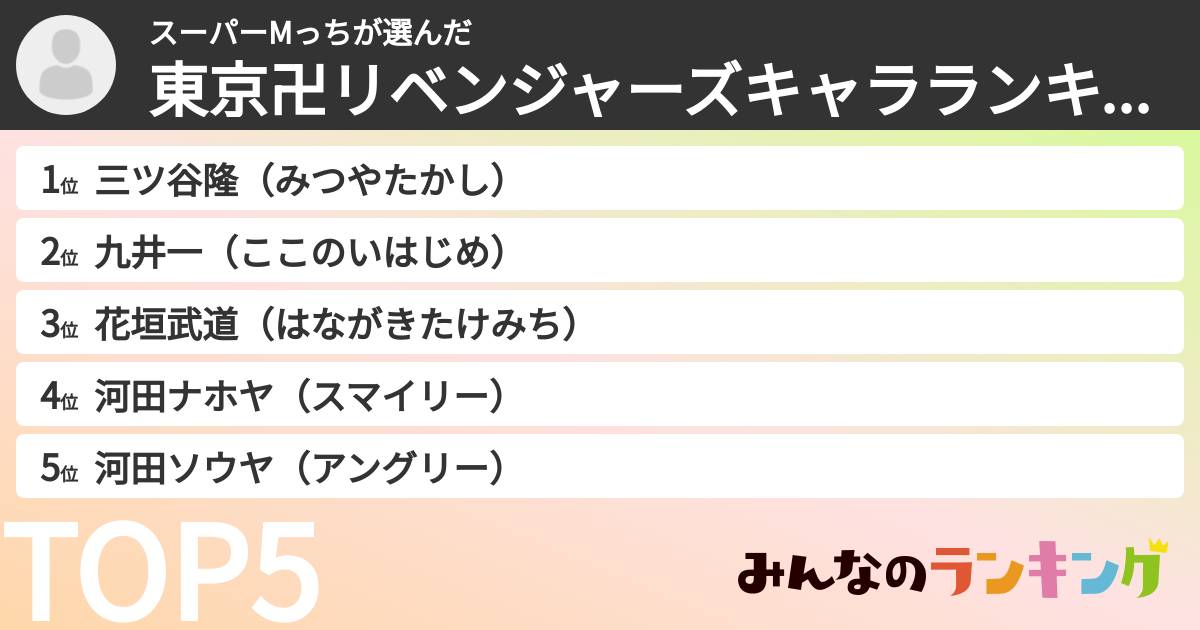 スーパーMっちが選んだ
東京卍リベンジャーズキャラランキ...

1位 三ツ谷隆（みつやたかし）
2位 九井一（ここのいはじめ）
3位 花垣武道（はながきたけみち）
4位 河田ナホヤ（スマイリー）
5位 河田ソウヤ（アングリー）

TOP5

みんなのランキング